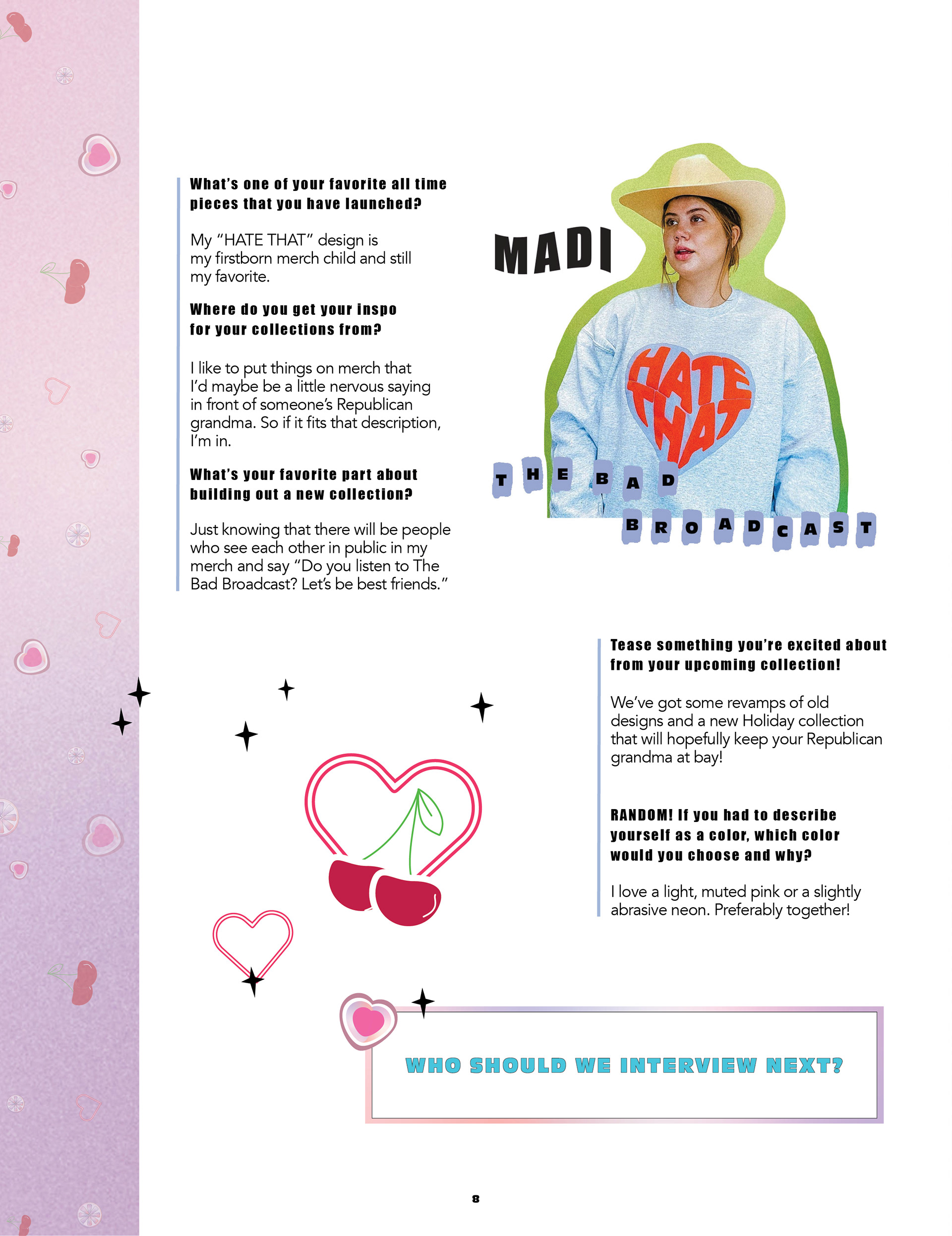 What's one of your favorite all time pieces that you have launched?

My "HATE THAT" design is my firstborn merch child and still my favorite.

Where do you get your inspo for your collections from?

I like to put things on merch that I'd maybe be a little nervous saying in front of someone's Republican grandma. So if it fits that description, I'm in.

What's your favorite part about building out a new collection?

Just knowing that there will be people who see each other in public in my merch and say "Do you listen to The Bad Broadcast? Let's be best friends."

MADI

HATE THAT

THE BAD BROADCAST

Tease something you're excited about from your upcoming collection!

We've got some revamps of old designs and a new Holiday collection that will hopefully keep your Republican grandma at bay!

RANDOM! If you had to describe yourself as a color, which color would you choose and why?

I love a light, muted pink or a slightly abrasive neon. Preferably together!

WHO SHOULD WE INTERVIEW NEXT?

8